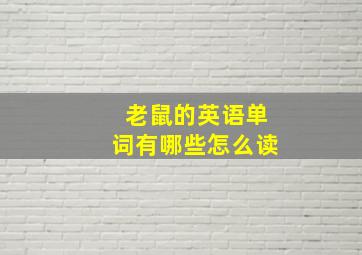 老鼠的英语单词有哪些怎么读